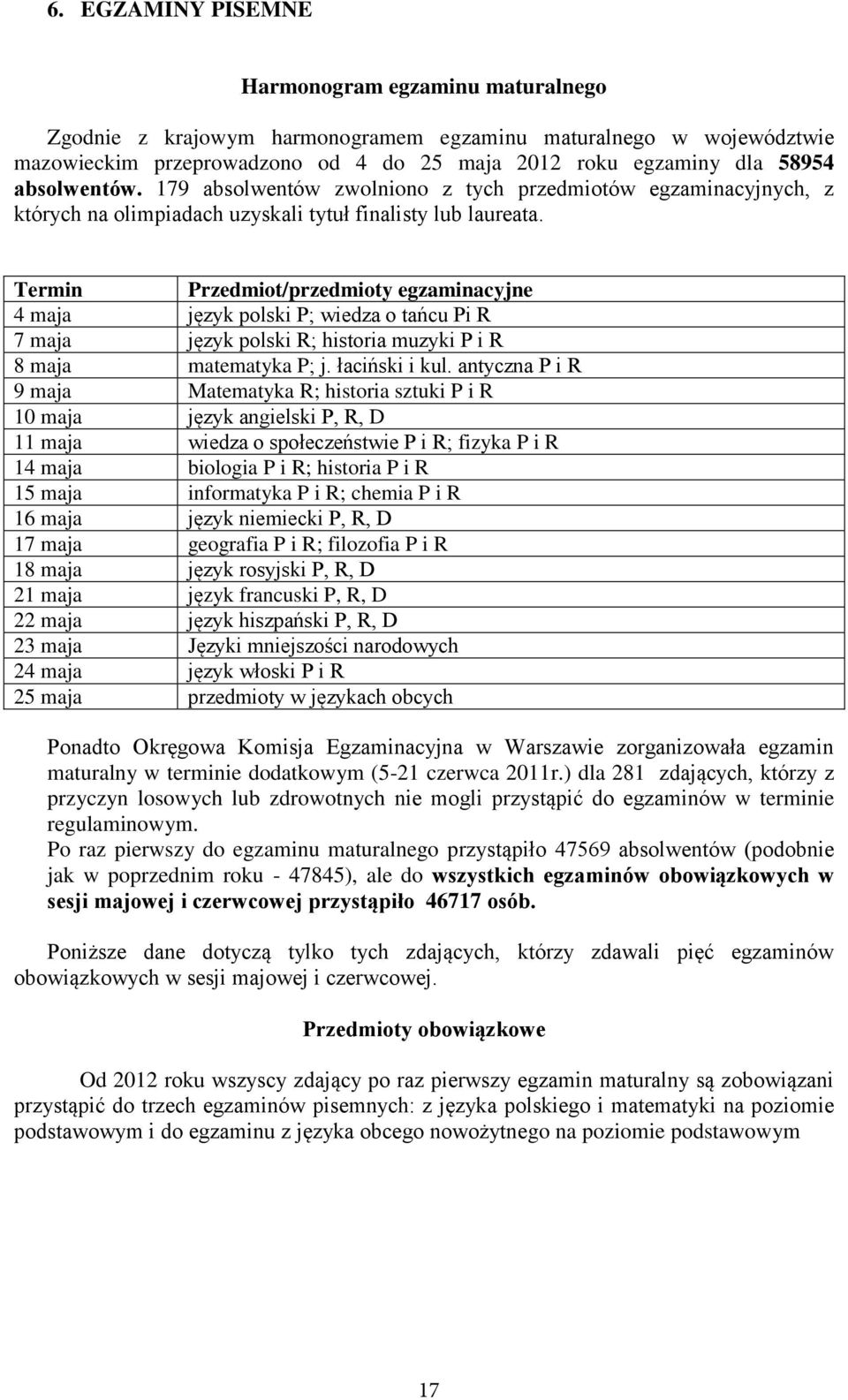 6. EGZAMINY PISEMNE

Harmonogram egzaminu maturalnego

Zgodnie z krajowym harmonogramem egzaminu maturalnego w województwie mazowieckim przeprowadzono od 4 do 25 maja 2012 roku egzaminy dla 58954 absolwentów. 179 absolwentów zwolniono z tych przedmiotów egzaminacyjnych, z których na olimpiadach uzyskali tytuł finalisty lub laureata.

| Termin | Przedmiot/przedmioty egzaminacyjne |
|---|---|
| 4 maja | język polski P; wiedza o tańcu Pi R |
| 7 maja | język polski R; historia muzyki P i R |
| 8 maja | matematyka P; j. łaciński i kul. antyczna P i R |
| 9 maja | Matematyka R; historia sztuki P i R |
| 10 maja | język angielski P, R, D |
| 11 maja | wiedza o społeczeństwie P i R; fizyka P i R |
| 14 maja | biologia P i R; historia P i R |
| 15 maja | informatyka P i R; chemia P i R |
| 16 maja | język niemiecki P, R, D |
| 17 maja | geografia P i R; filozofia P i R |
| 18 maja | język rosyjski P, R, D |
| 21 maja | język francuski P, R, D |
| 22 maja | język hiszpański P, R, D |
| 23 maja | Języki mniejszości narodowych |
| 24 maja | język włoski P i R |
| 25 maja | przedmioty w językach obcych |

Ponadto Okręgowa Komisja Egzaminacyjna w Warszawie zorganizowała egzamin maturalny w terminie dodatkowym (5-21 czerwca 2011r.) dla 281 zdających, którzy z przyczyn losowych lub zdrowotnych nie mogli przystąpić do egzaminów w terminie regulaminowym.
Po raz pierwszy do egzaminu maturalnego przystąpiło 47569 absolwentów (podobnie jak w poprzednim roku - 47845), ale do wszystkich egzaminów obowiązkowych w sesji majowej i czerwcowej przystąpiło 46717 osób.

Poniższe dane dotyczą tylko tych zdających, którzy zdawali pięć egzaminów obowiązkowych w sesji majowej i czerwcowej.

Przedmioty obowiązkowe

Od 2012 roku wszyscy zdający po raz pierwszy egzamin maturalny są zobowiązani przystąpić do trzech egzaminów pisemnych: z języka polskiego i matematyki na poziomie podstawowym i do egzaminu z języka obcego nowożytnego na poziomie podstawowym

17